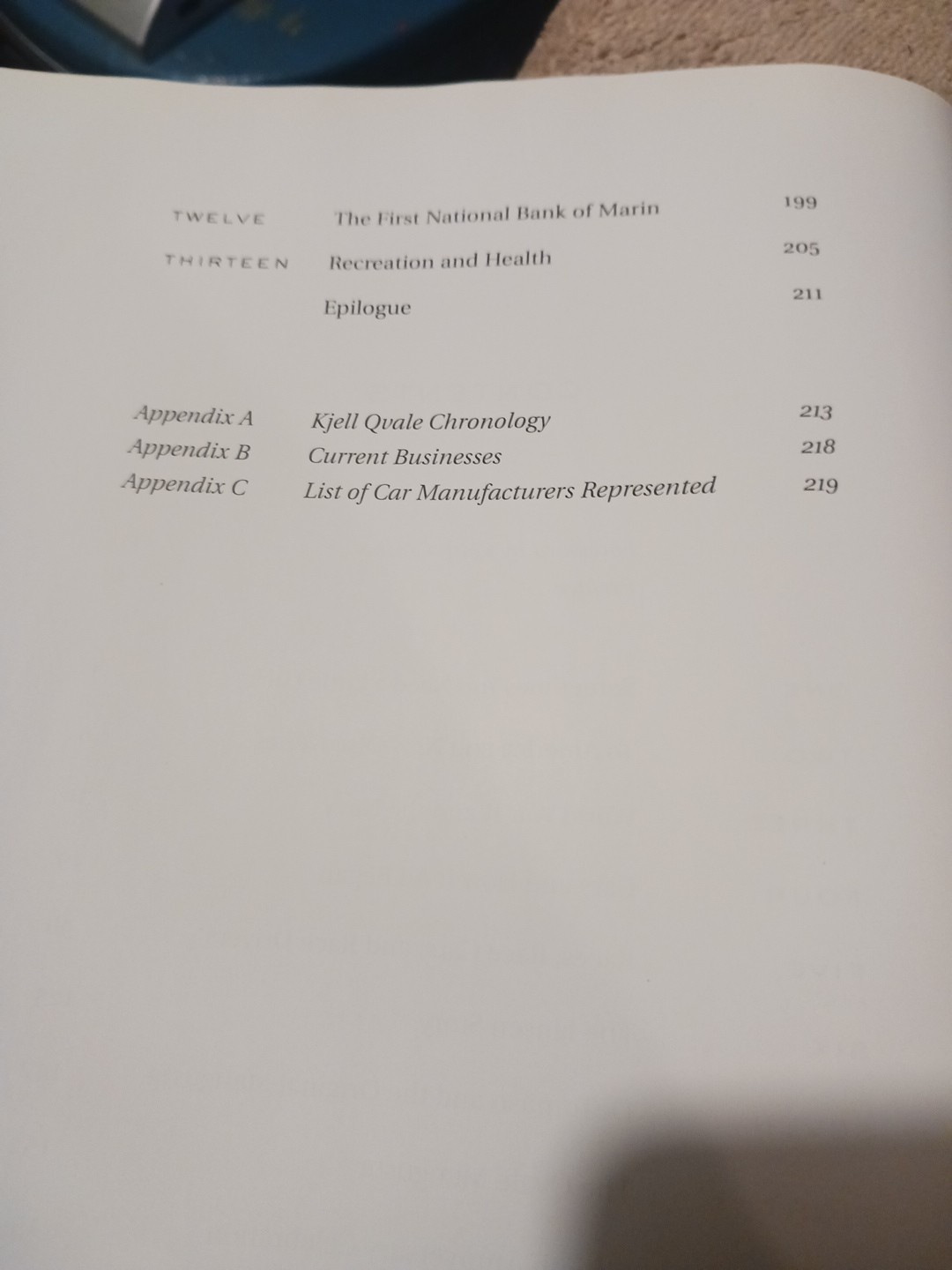 TWELVE The First National Bank of Marin 199

THIRTEEN Recreation and Health 205

Epilogue 211

Appendix A Kjell Qvale Chronology 213
Appendix B Current Businesses 218
Appendix C List of Car Manufacturers Represented 219